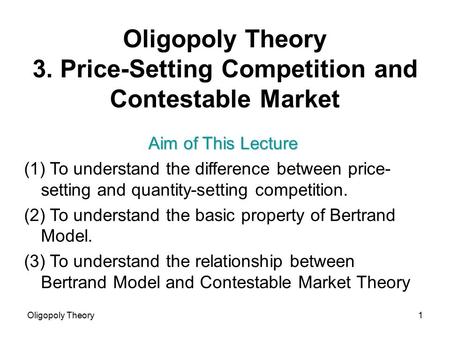 Oligopoly Theory
3. Price-Setting Competition and Contestable Market

Aim of This Lecture

(1) To understand the difference between price-setting and quantity-setting competition.

(2) To understand the basic property of Bertrand Model.

(3) To understand the relationship between Bertrand Model and Contestable Market Theory

Oligopoly Theory

1